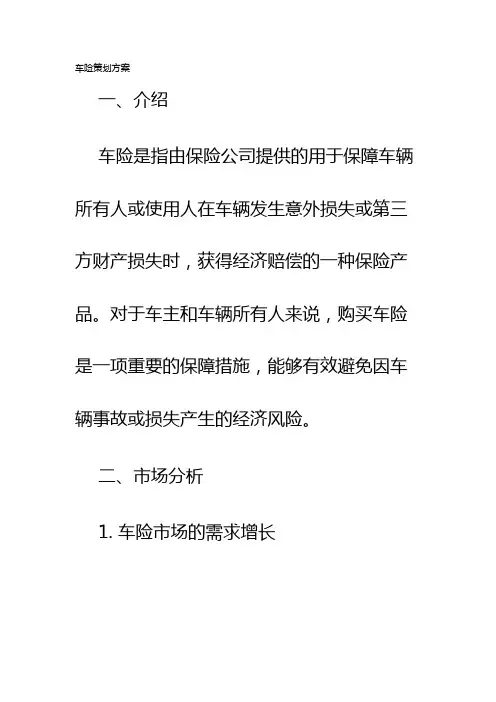 车险策划方案

一、介绍

车险是指由保险公司提供的用于保障车辆所有人或使用人在车辆发生意外损失或第三方财产损失时，获得经济赔偿的一种保险产品。对于车主和车辆所有人来说，购买车险是一项重要的保障措施，能够有效避免因车辆事故或损失产生的经济风险。

二、市场分析

1. 车险市场的需求增长